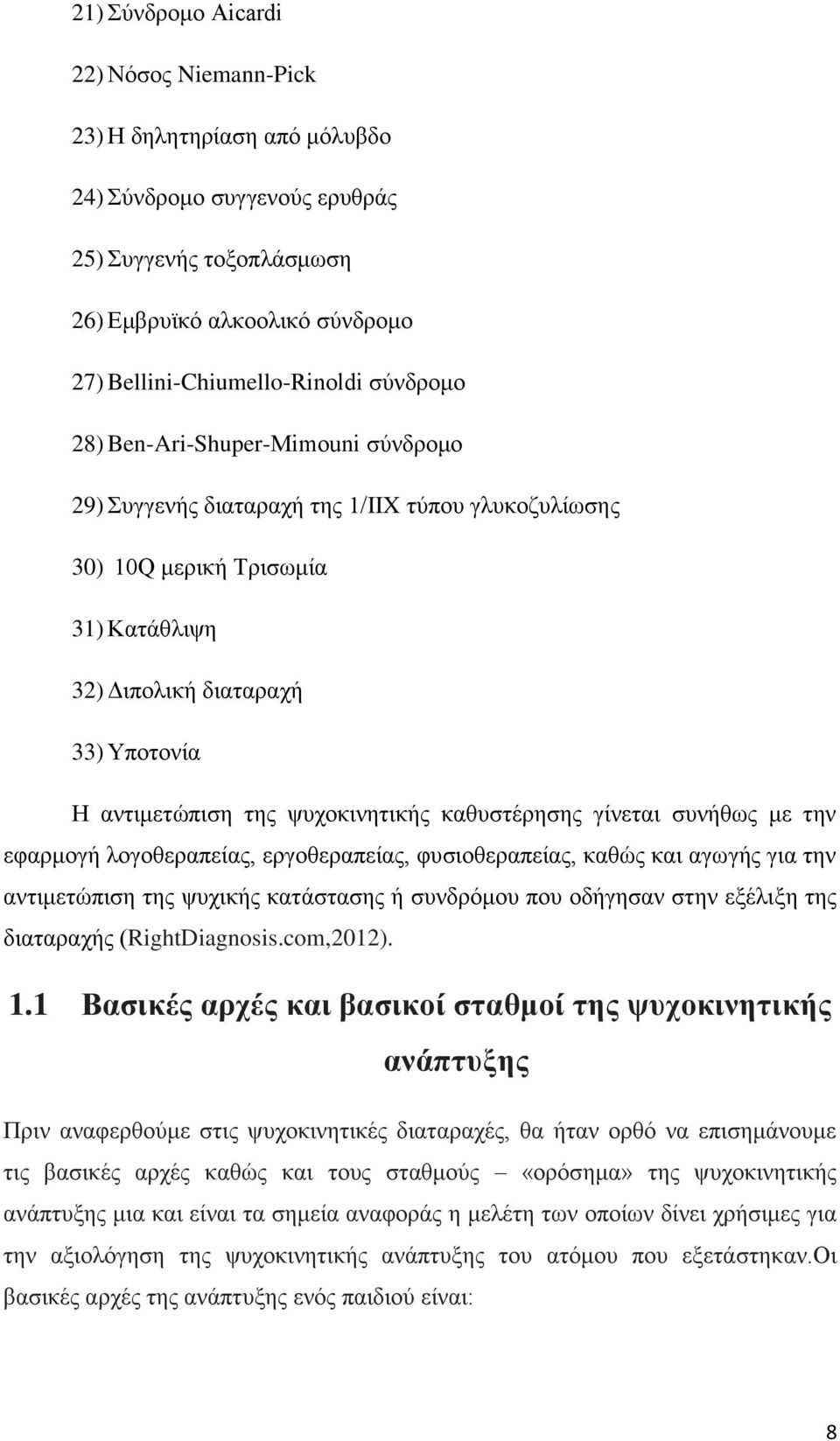 21) Σύνδρομο Aicardi

22) Νόσος Niemann-Pick

23) Η δηλητηρίαση από μόλυβδο

24) Σύνδρομο συγγενούς ερυθράς

25) Συγγενής τοξοπλάσμωση

26) Εμβρυϊκό αλκοολικό σύνδρομο

27) Bellini-Chiumello-Rinoldi σύνδρομο

28) Ben-Ari-Shuper-Mimouni σύνδρομο

29) Συγγενής διαταραχή της 1/IIX τύπου γλυκοζυλίωσης

30) 10Q μερική Τρισωμία

31) Κατάθλιψη

32) Διπολική διαταραχή

33) Υποτονία

Η αντιμετώπιση της ψυχοκινητικής καθυστέρησης γίνεται συνήθως με την εφαρμογή λογοθεραπείας, εργοθεραπείας, φυσιοθεραπείας, καθώς και αγωγής για την αντιμετώπιση της ψυχικής κατάστασης ή συνδρόμου που οδήγησαν στην εξέλιξη της διαταραχής (RightDiagnosis.com,2012).

1.1 Βασικές αρχές και βασικοί σταθμοί της ψυχοκινητικής ανάπτυξης

Πριν αναφερθούμε στις ψυχοκινητικές διαταραχές, θα ήταν ορθό να επισημάνουμε τις βασικές αρχές καθώς και τους σταθμούς – «ορόσημα» της ψυχοκινητικής ανάπτυξης μια και είναι τα σημεία αναφοράς η μελέτη των οποίων δίνει χρήσιμες για την αξιολόγηση της ψυχοκινητικής ανάπτυξης του ατόμου που εξετάστηκαν.Οι βασικές αρχές της ανάπτυξης ενός παιδιού είναι:

8